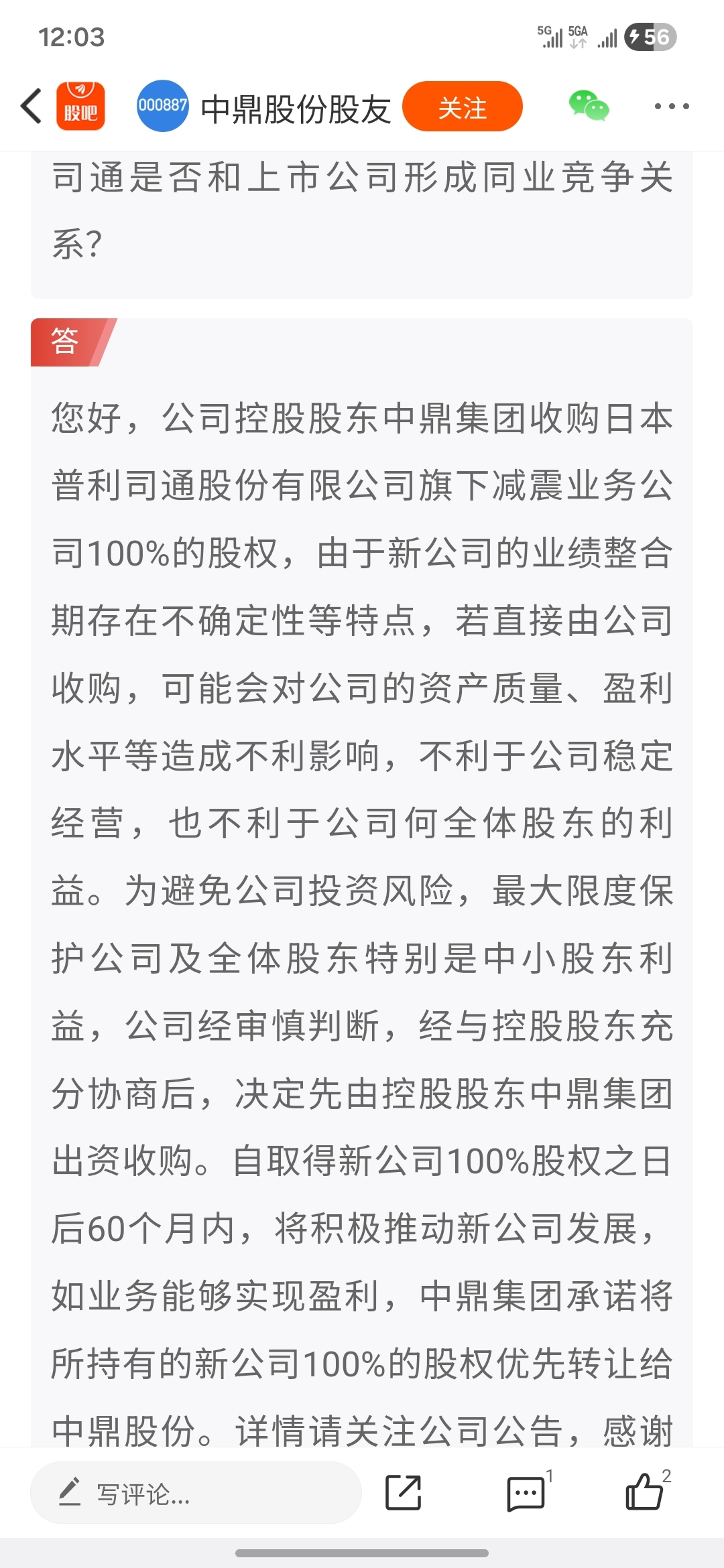 12:03

5G 5GA 56

股吧 000887 中鼎股份股友 关注

司通是否和上市公司形成同业竞争关系?

答

您好，公司控股股东中鼎集团收购日本普利司通股份有限公司旗下减震业务公司100%的股权，由于新公司的业绩整合期存在不确定性等特点，若直接由公司收购，可能会对公司的资产质量、盈利水平等造成不利影响，不利于公司稳定经营，也不利于公司何全体股东的利益。为避免公司投资风险，最大限度保护公司及全体股东特别是中小股东利益，公司经审慎判断，经与控股股东充分协商后，决定先由控股股东中鼎集团出资收购。自取得新公司100%股权之日后60个月内，将积极推动新公司发展，如业务能够实现盈利，中鼎集团承诺将所持有的新公司100%的股权优先转让给中鼎股份。详情请关注公司公告，感谢

写评论...

1

2